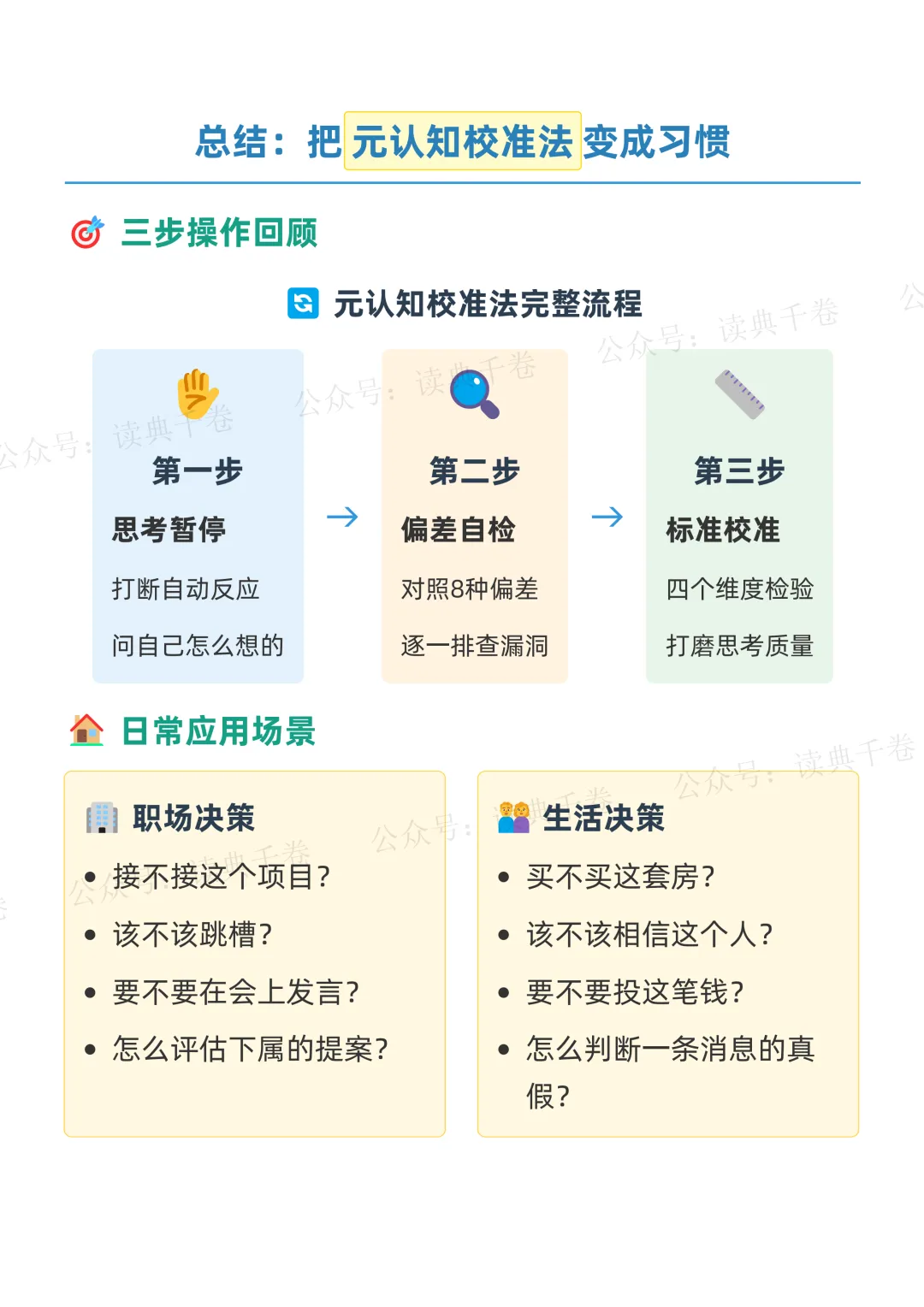 总结：把元认知校准法变成习惯

三步操作回顾

元认知校准法完整流程

第一步
思考暂停
打断自动反应
问自己怎么想的

→

第二步
偏差自检
对照8种偏差
逐一排查漏洞

→

第三步
标准校准
四个维度检验
打磨思考质量

日常应用场景

职场决策
• 接不接这个项目？
• 该不该跳槽？
• 要不要在会上发言？
• 怎么评估下属的提案？

生活决策
• 买不买这套房？
• 该不该相信这个人？
• 要不要投这笔钱？
• 怎么判断一条消息的真假？

公众号：读典千卷